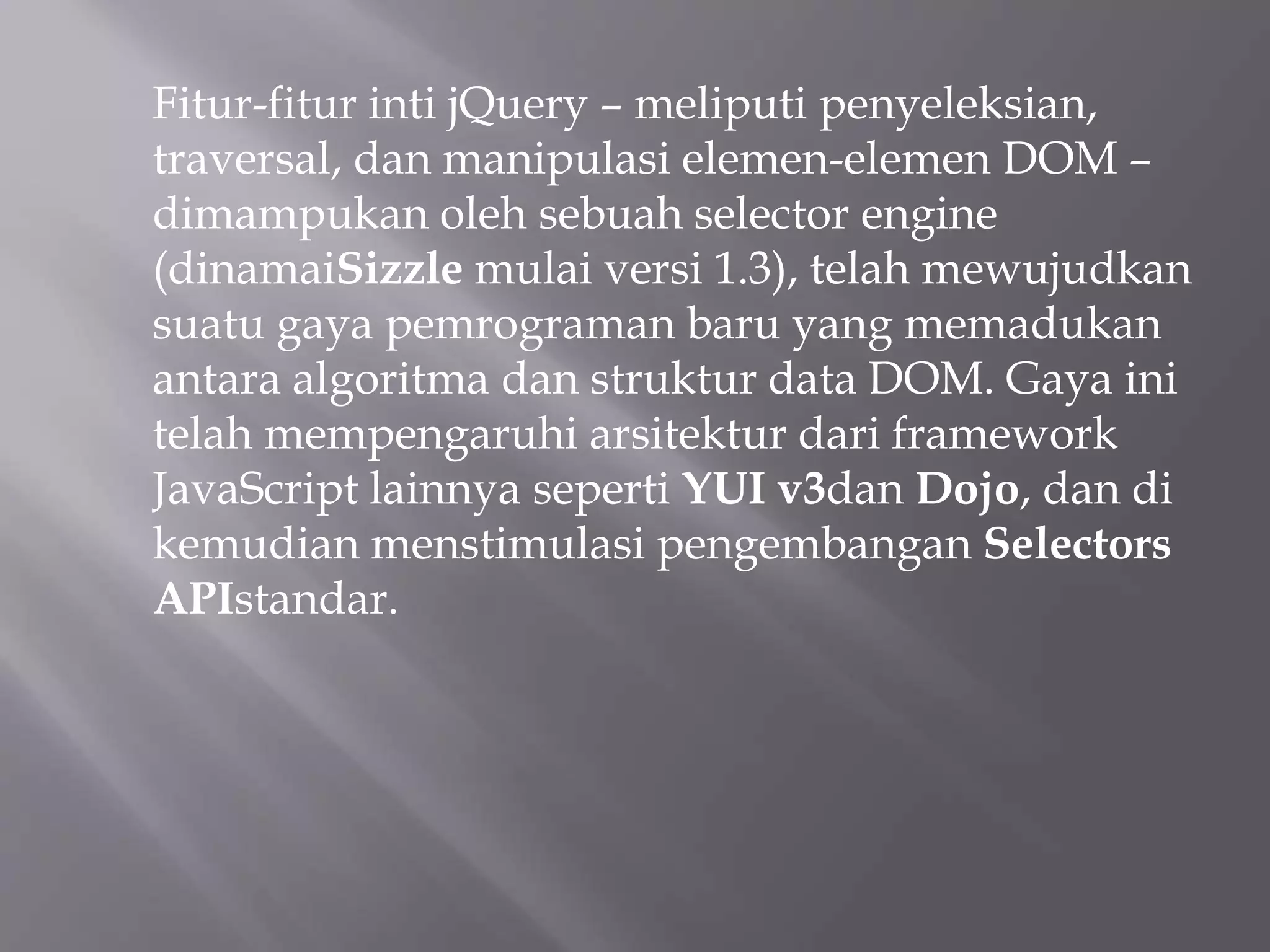 Fitur-fitur inti jQuery – meliputi penyeleksian, traversal, dan manipulasi elemen-elemen DOM – dimampukan oleh sebuah selector engine (dinamaiSizzle mulai versi 1.3), telah mewujudkan suatu gaya pemrograman baru yang memadukan antara algoritma dan struktur data DOM. Gaya ini telah mempengaruhi arsitektur dari framework JavaScript lainnya seperti YUI v3dan Dojo, dan di kemudian menstimulasi pengembangan Selectors APIstandar.